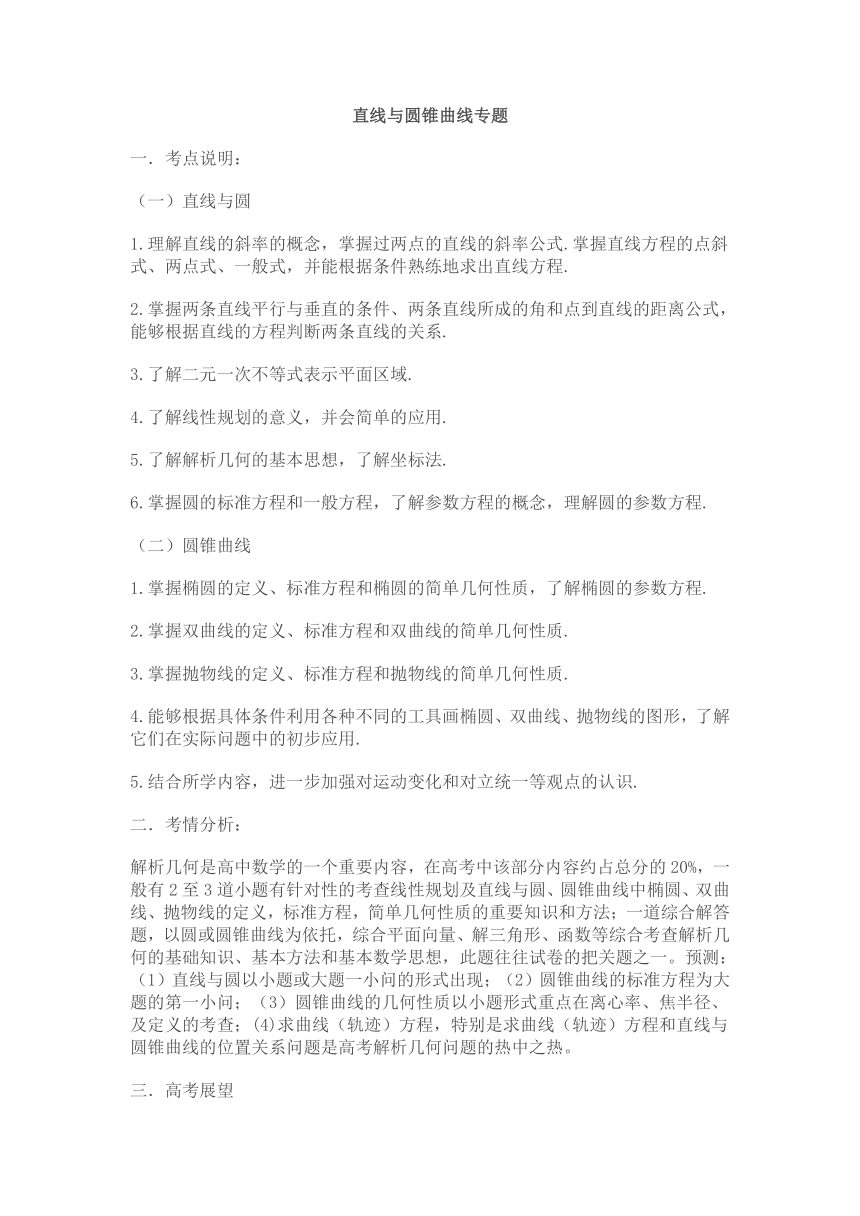 直线与圆锥曲线专题

一．考点说明：

（一）直线与圆

1.理解直线的斜率的概念，掌握过两点的直线的斜率公式.掌握直线方程的点斜式、两点式、一般式，并能根据条件熟练地求出直线方程.

2.掌握两条直线平行与垂直的条件、两条直线所成的角和点到直线的距离公式，能够根据直线的方程判断两条直线的关系.

3.了解二元一次不等式表示平面区域.

4.了解线性规划的意义，并会简单的应用.

5.了解解析几何的基本思想，了解坐标法.

6.掌握圆的标准方程和一般方程，了解参数方程的概念，理解圆的参数方程.

（二）圆锥曲线

1.掌握椭圆的定义、标准方程和椭圆的简单几何性质，了解椭圆的参数方程.

2.掌握双曲线的定义、标准方程和双曲线的简单几何性质.

3.掌握抛物线的定义、标准方程和抛物线的简单几何性质.

4.能够根据具体条件利用各种不同的工具画椭圆、双曲线、抛物线的图形，了解它们在实际问题中的初步应用.

5.结合所学内容，进一步加强对运动变化和对立统一等观点的认识.

二．考情分析：

解析几何是高中数学的一个重要内容，在高考中该部分内容约占总分的20%，一般有2至3道小题有针对性的考查线性规划及直线与圆、圆锥曲线中椭圆、双曲线、抛物线的定义，标准方程，简单几何性质的重要知识和方法；一道综合解答题，以圆或圆锥曲线为依托，综合平面向量、解三角形、函数等综合考查解析几何的基础知识、基本方法和基本数学思想，此题往往试卷的把关题之一。预测：（1）直线与圆以小题或大题一小问的形式出现；（2）圆锥曲线的标准方程为大题的第一小问；（3）圆锥曲线的几何性质以小题形式重点在离心率、焦半径、及定义的考查；(4)求曲线（轨迹）方程，特别是求曲线（轨迹）方程和直线与圆锥曲线的位置关系问题是高考解析几何问题的热中之热。

三．高考展望